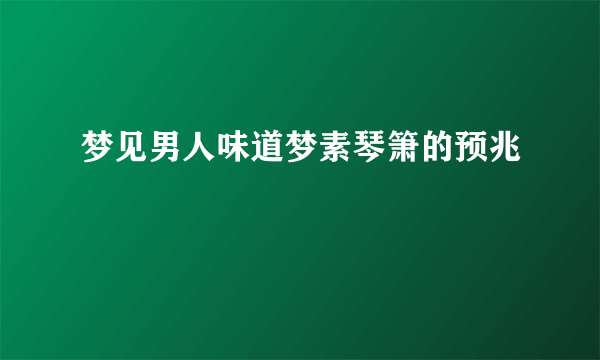 梦见男人味道梦素琴箫的预兆